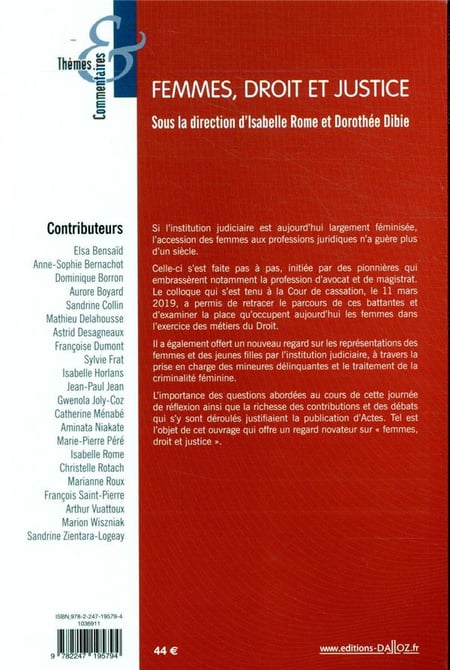 Thèmes
&
Commentaires

FEMMES, DROIT ET JUSTICE

Sous la direction d'Isabelle Rome et Dorothée Dibie

Contributeurs

Elsa Bensaïd
Anne-Sophie Bernachot
Dominique Borron
Aurore Boyard
Sandrine Collin
Mathieu Delahousse
Astrid Desagneaux
Françoise Dumont
Sylvie Frat
Isabelle Horlans
Jean-Paul Jean
Gwenola Joly-Coz
Catherine Ménabé
Aminata Niakate
Marie-Pierre Péré
Isabelle Rome
Christelle Rotach
Marianne Roux
François Saint-Pierre
Arthur Vuattoux
Marion Wiszniak
Sandrine Zientara-Logeay

Si l'institution judiciaire est aujourd'hui largement féminisée, l'accession des femmes aux professions juridiques n'a guère plus d'un siècle.

Celle-ci s'est faite pas à pas, initiée par des pionnières qui embrassèrent notamment la profession d'avocat et de magistrat. Le colloque qui s'est tenu à la Cour de cassation, le 11 mars 2019, a permis de retracer le parcours de ces battantes et d'examiner la place qu'occupent aujourd'hui les femmes dans l'exercice des métiers du Droit.

Il a également offert un nouveau regard sur les représentations des femmes et des jeunes filles par l'institution judiciaire, à travers la prise en charge des mineures délinquantes et le traitement de la criminalité féminine.

L'importance des questions abordées au cours de cette journée de réflexion ainsi que la richesse des contributions et des débats qui s'y sont déroulés justifiaient la publication d'Actes. Tel est l'objet de cet ouvrage qui offre un regard novateur sur « femmes, droit et justice ».

ISBN 978-2-247-19579-4
1036911

9 782247 195794

44 €

www.editions-DALLOZ.fr